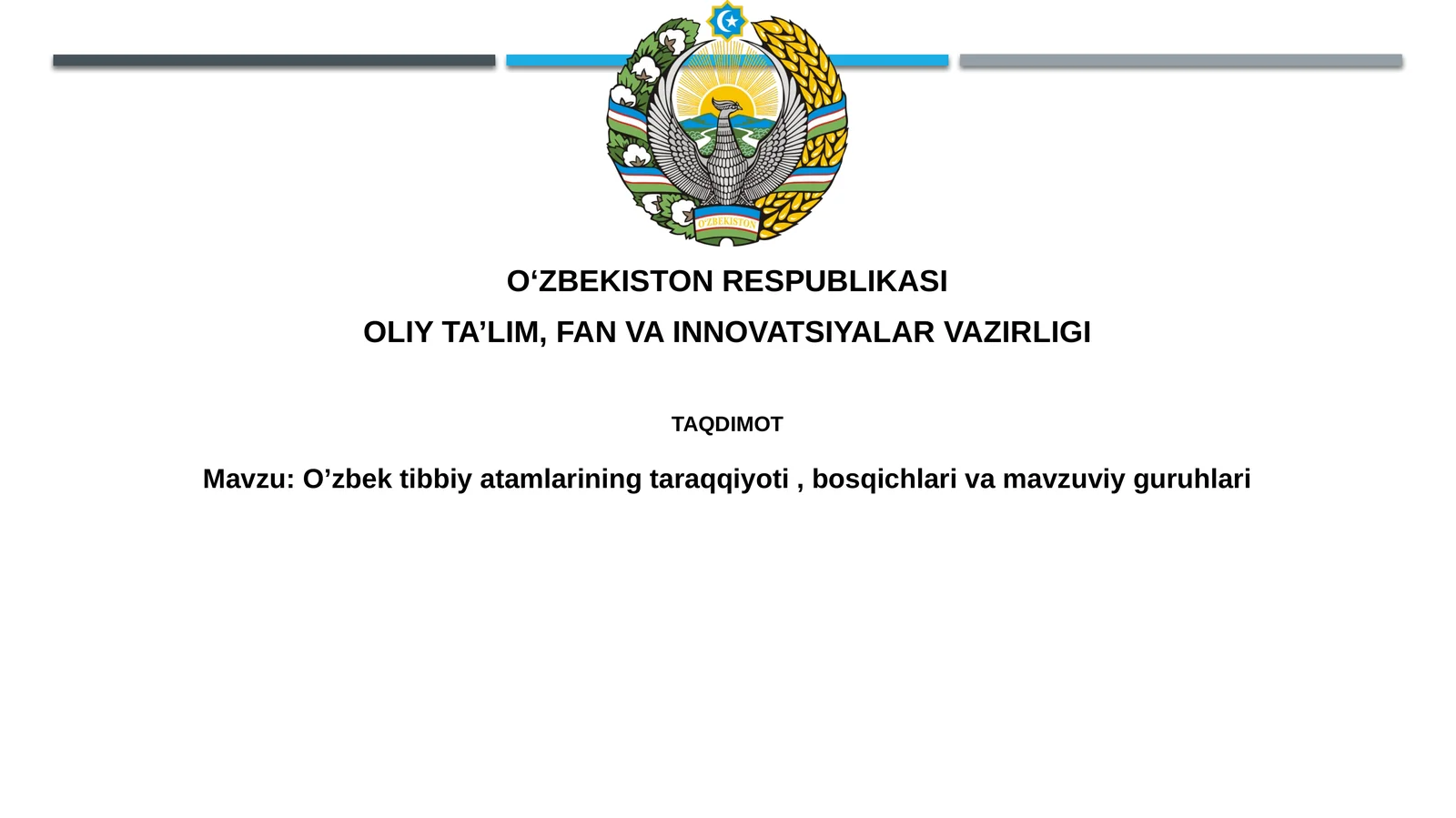 O'ZBEKISTON

O‘ZBEKISTON RESPUBLIKASI

OLIY TA’LIM, FAN VA INNOVATSIYALAR VAZIRLIGI

TAQDIMOT

Mavzu: O’zbek tibbiy atamlarining taraqqiyoti , bosqichlari va mavzuviy guruhlari